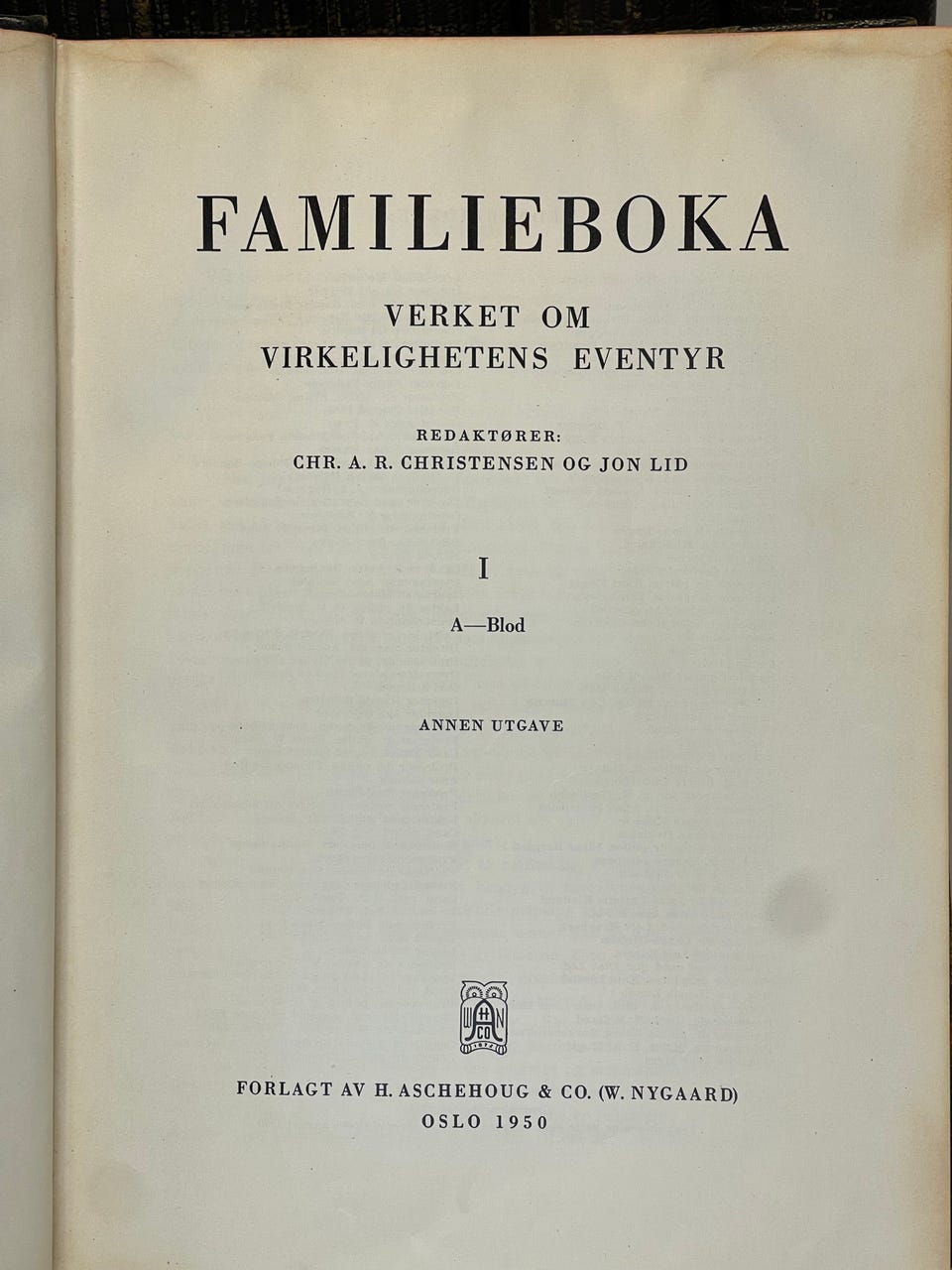 FAMILIEBOKA

VERKET OM
VIRKELIGHETENS EVENTYR

REDAKTØRER:
CHR. A. R. CHRISTENSEN OG JON LID

I

A—Blod

ANNEN UTGAVE

FORLAGT AV H. ASCHEHOUG & CO. (W. NYGAARD)
OSLO 1950